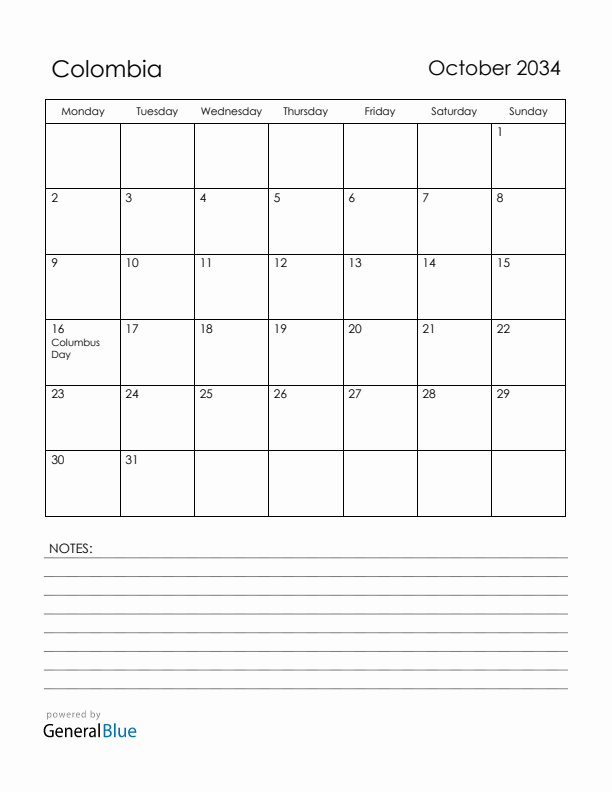 Colombia

October 2034

| Monday | Tuesday | Wednesday | Thursday | Friday | Saturday | Sunday |
|---|---|---|---|---|---|---|
| | | | | | | 1 |
| 2 | 3 | 4 | 5 | 6 | 7 | 8 |
| 9 | 10 | 11 | 12 | 13 | 14 | 15 |
| 16 Columbus Day | 17 | 18 | 19 | 20 | 21 | 22 |
| 23 | 24 | 25 | 26 | 27 | 28 | 29 |
| 30 | 31 | | | | | |

NOTES:

powered by
GeneralBlue